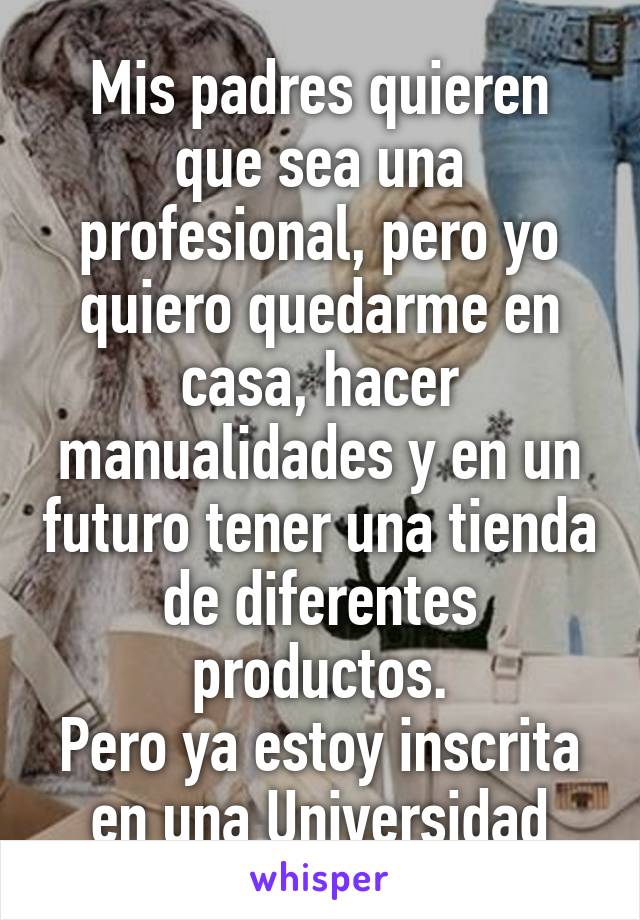 Mis padres quieren que sea una profesional, pero yo quiero quedarme en casa, hacer manualidades y en un futuro tener una tienda de diferentes productos.
Pero ya estoy inscrita en una Universidad

whisper